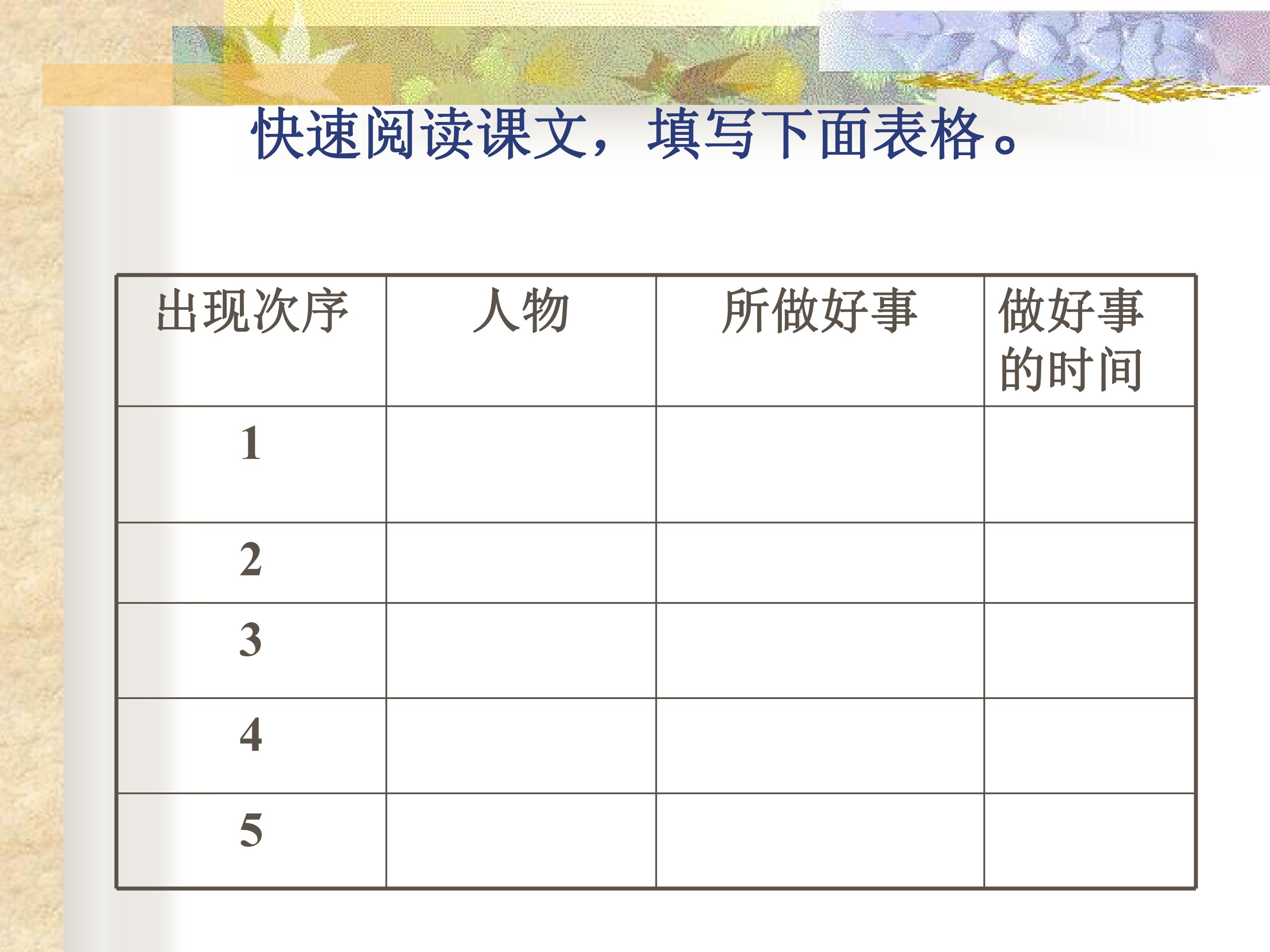 快速阅读课文，填写下面表格。

| 出现次序 | 人物 | 所做好事 | 做好事的时间 |
|---|---|---|---|
| 1 | | | |
| 2 | | | |
| 3 | | | |
| 4 | | | |
| 5 | | | |